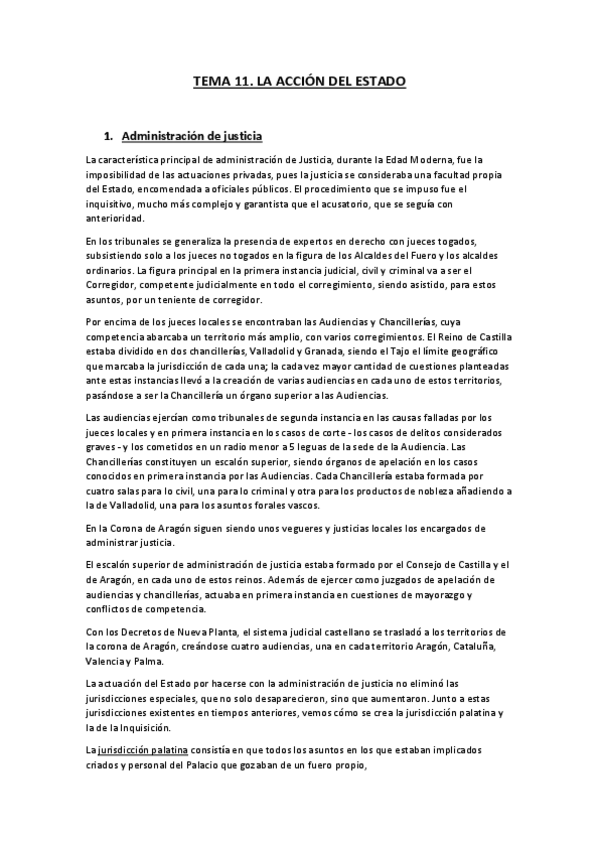 TEMA 11. LA ACCIÓN DEL ESTADO

1. Administración de justicia

La característica principal de administración de Justicia, durante la Edad Moderna, fue la imposibilidad de las actuaciones privadas, pues la justicia se consideraba una facultad propia del Estado, encomendada a oficiales públicos. El procedimiento que se impuso fue el inquisitivo, mucho más complejo y garantista que el acusatorio, que se seguía con anterioridad.

En los tribunales se generaliza la presencia de expertos en derecho con jueces togados, subsistiendo solo a los jueces no togados en la figura de los Alcaldes del Fuero y los alcaldes ordinarios. La figura principal en la primera instancia judicial, civil y criminal va a ser el Corregidor, competente judicialmente en todo el corregimiento, siendo asistido, para estos asuntos, por un teniente de corregidor.

Por encima de los jueces locales se encontraban las Audiencias y Chancillerías, cuya competencia abarcaba un territorio más amplio, con varios corregimientos. El Reino de Castilla estaba dividido en dos chancillerías, Valladolid y Granada, siendo el Tajo el límite geográfico que marcaba la jurisdicción de cada una; la cada vez mayor cantidad de cuestiones planteadas ante estas instancias llevó a la creación de varias audiencias en cada uno de estos territorios, pasándose a ser la Chancillería un órgano superior a las Audiencias.

Las audiencias ejercían como tribunales de segunda instancia en las causas falladas por los jueces locales y en primera instancia en los casos de corte - los casos de delitos considerados graves - y los cometidos en un radio menor a 5 leguas de la sede de la Audiencia. Las Chancillerías constituyen un escalón superior, siendo órganos de apelación en los casos conocidos en primera instancia por las Audiencias. Cada Chancillería estaba formada por cuatro salas para lo civil, una para lo criminal y otra para los productos de nobleza añadiendo a la de Valladolid, una para los asuntos forales vascos.

En la Corona de Aragón siguen siendo unos vegueres y justicias locales los encargados de administrar justicia.

El escalón superior de administración de justicia estaba formado por el Consejo de Castilla y el de Aragón, en cada uno de estos reinos. Además de ejercer como juzgados de apelación de audiencias y chancillerías, actuaba en primera instancia en cuestiones de mayorazgo y conflictos de competencia.

Con los Decretos de Nueva Planta, el sistema judicial castellano se trasladó a los territorios de la corona de Aragón, creándose cuatro audiencias, una en cada territorio Aragón, Cataluña, Valencia y Palma.

La actuación del Estado por hacerse con la administración de justicia no eliminó las jurisdicciones especiales, que no solo desaparecieron, sino que aumentaron. Junto a estas jurisdicciones existentes en tiempos anteriores, vemos cómo se crea la jurisdicción palatina y la de la Inquisición.

La jurisdicción palatina consistía en que todos los asuntos en los que estaban implicados criados y personal del Palacio que gozaban de un fuero propio,